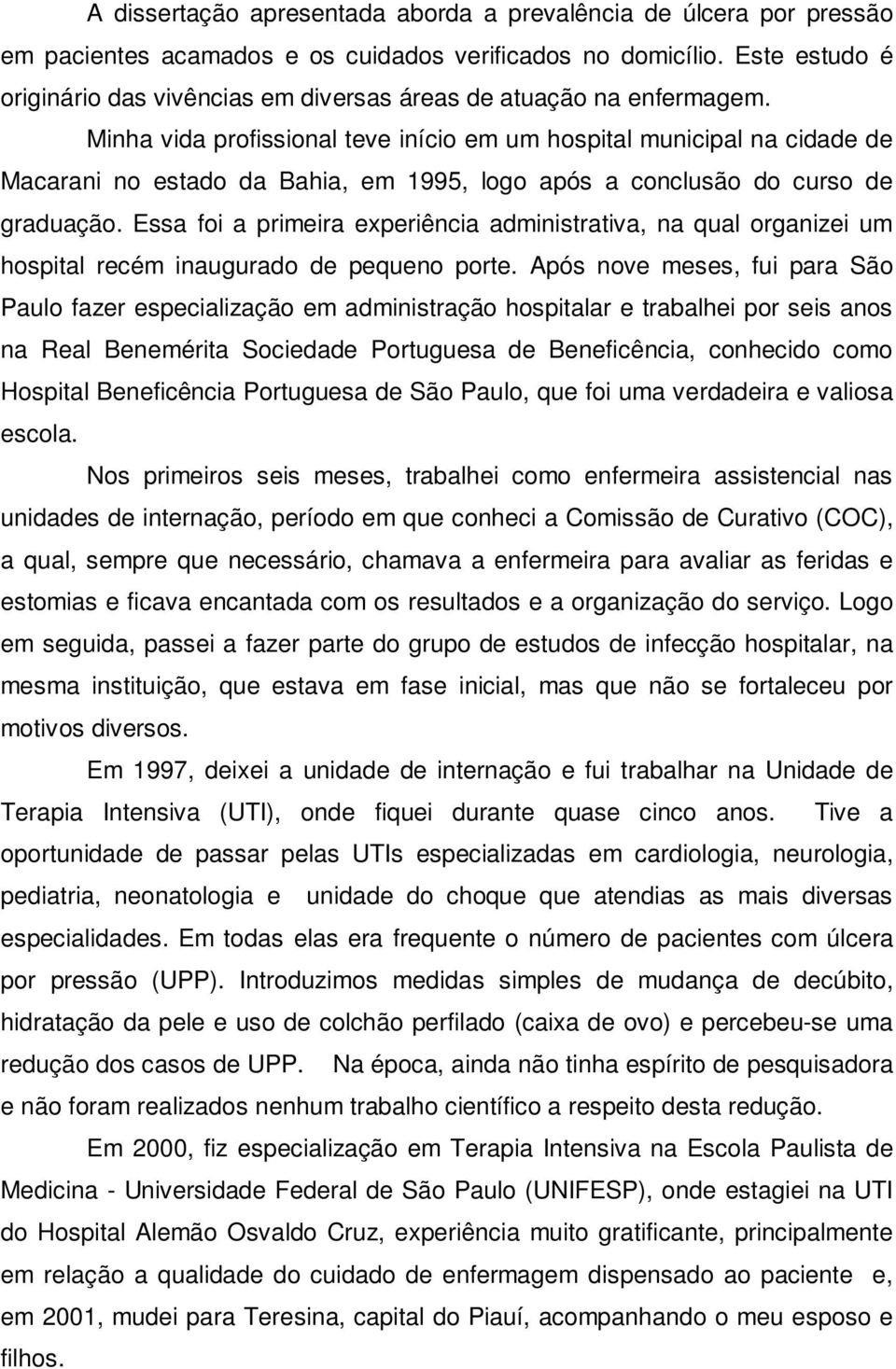 A dissertação apresentada aborda a prevalência de úlcera por pressão em pacientes acamados e os cuidados verificados no domicílio. Este estudo é originário das vivências em diversas áreas de atuação na enfermagem.

Minha vida profissional teve início em um hospital municipal na cidade de Macarani no estado da Bahia, em 1995, logo após a conclusão do curso de graduação. Essa foi a primeira experiência administrativa, na qual organizei um hospital recém inaugurado de pequeno porte. Após nove meses, fui para São Paulo fazer especialização em administração hospitalar e trabalhei por seis anos na Real Benemérita Sociedade Portuguesa de Beneficência, conhecido como Hospital Beneficência Portuguesa de São Paulo, que foi uma verdadeira e valiosa escola.

Nos primeiros seis meses, trabalhei como enfermeira assistencial nas unidades de internação, período em que conheci a Comissão de Curativo (COC), a qual, sempre que necessário, chamava a enfermeira para avaliar as feridas e estomias e ficava encantada com os resultados e a organização do serviço. Logo em seguida, passei a fazer parte do grupo de estudos de infecção hospitalar, na mesma instituição, que estava em fase inicial, mas que não se fortaleceu por motivos diversos.

Em 1997, deixei a unidade de internação e fui trabalhar na Unidade de Terapia Intensiva (UTI), onde fiquei durante quase cinco anos. Tive a oportunidade de passar pelas UTIs especializadas em cardiologia, neurologia, pediatria, neonatologia e unidade do choque que atendias as mais diversas especialidades. Em todas elas era frequente o número de pacientes com úlcera por pressão (UPP). Introduzimos medidas simples de mudança de decúbito, hidratação da pele e uso de colchão perfilado (caixa de ovo) e percebeu-se uma redução dos casos de UPP. Na época, ainda não tinha espírito de pesquisadora e não foram realizados nenhum trabalho científico a respeito desta redução.

Em 2000, fiz especialização em Terapia Intensiva na Escola Paulista de Medicina - Universidade Federal de São Paulo (UNIFESP), onde estagiei na UTI do Hospital Alemão Osvaldo Cruz, experiência muito gratificante, principalmente em relação a qualidade do cuidado de enfermagem dispensado ao paciente e, em 2001, mudei para Teresina, capital do Piauí, acompanhando o meu esposo e filhos.